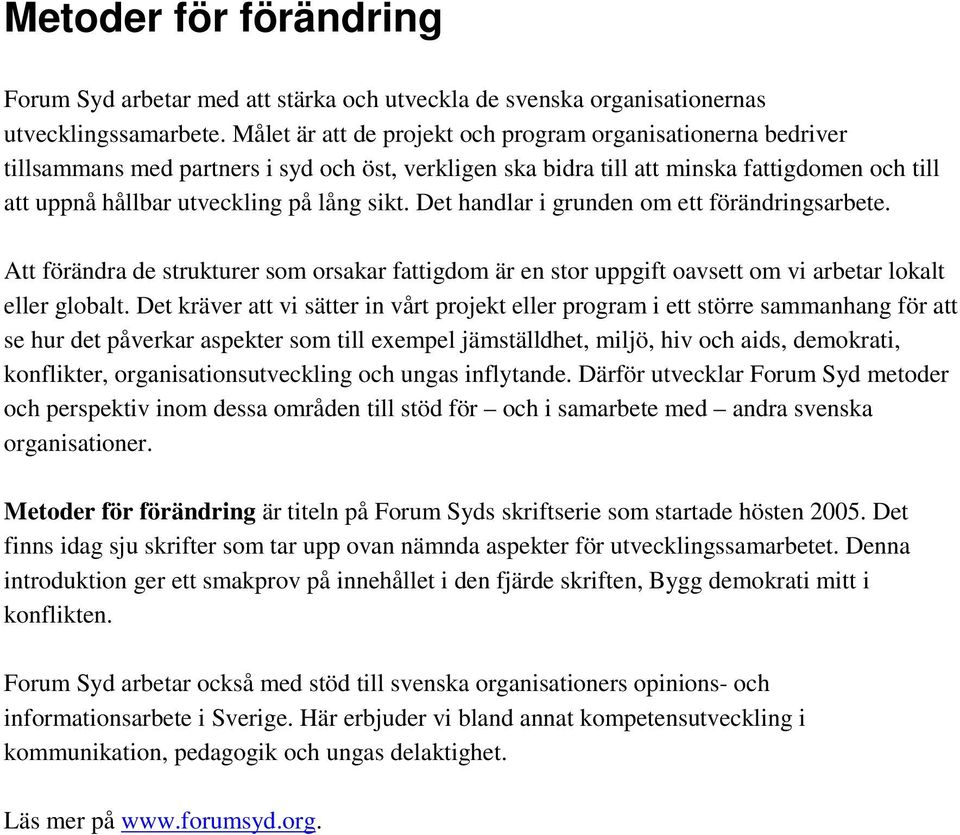 Metoder för förändring

Forum Syd arbetar med att stärka och utveckla de svenska organisationernas utvecklingssamarbete. Målet är att de projekt och program organisationerna bedriver tillsammans med partners i syd och öst, verkligen ska bidra till att minska fattigdomen och till att uppnå hållbar utveckling på lång sikt. Det handlar i grunden om ett förändringsarbete.

Att förändra de strukturer som orsakar fattigdom är en stor uppgift oavsett om vi arbetar lokalt eller globalt. Det kräver att vi sätter in vårt projekt eller program i ett större sammanhang för att se hur det påverkar aspekter som till exempel jämställdhet, miljö, hiv och aids, demokrati, konflikter, organisationsutveckling och ungas inflytande. Därför utvecklar Forum Syd metoder och perspektiv inom dessa områden till stöd för – och i samarbete med – andra svenska organisationer.

Metoder för förändring är titeln på Forum Syds skriftserie som startade hösten 2005. Det finns idag sju skrifter som tar upp ovan nämnda aspekter för utvecklingssamarbetet. Denna introduktion ger ett smakprov på innehållet i den fjärde skriften, Bygg demokrati mitt i konflikten.

Forum Syd arbetar också med stöd till svenska organisationers opinions- och informationsarbete i Sverige. Här erbjuder vi bland annat kompetensutveckling i kommunikation, pedagogik och ungas delaktighet.

Läs mer på www.forumsyd.org.